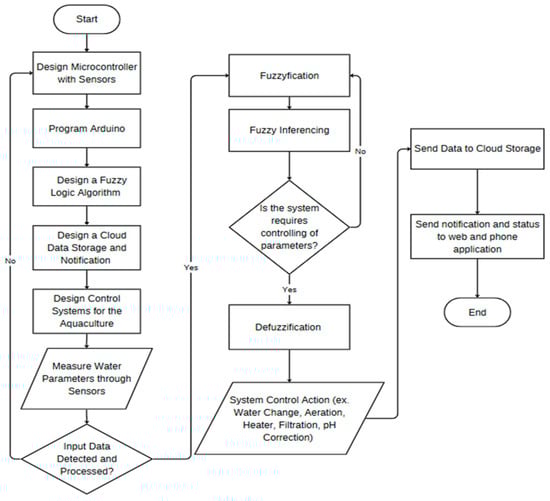 Start

Design Microcontroller with Sensors

Program Arduino

Design a Fuzzy Logic Algorithm

Design a Cloud Data Storage and Notification

Design Control Systems for the Aquaculture

Measure Water Parameters through Sensors

Input Data Detected and Processed?

No

Yes

Fuzzyfication

Fuzzy Inferencing

Is the system requires controlling of parameters?

No

Yes

Defuzzification

System Control Action (ex. Water Change, Aeration, Heater, Filtration, pH Correction)

Send Data to Cloud Storage

Send notification and status to web and phone application

End